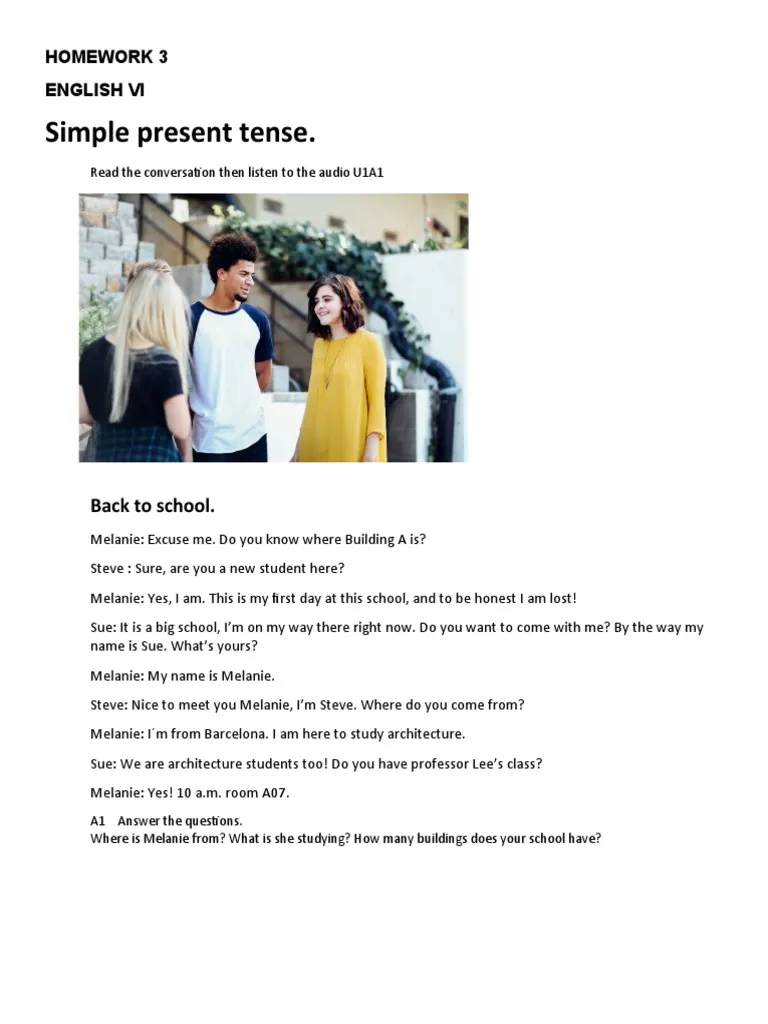 HOMEWORK 3

ENGLISH VI

Simple present tense.

Read the conversation then listen to the audio U1A1

Back to school.

Melanie: Excuse me. Do you know where Building A is?

Steve : Sure, are you a new student here?

Melanie: Yes, I am. This is my first day at this school, and to be honest I am lost!

Sue: It is a big school, I'm on my way there right now. Do you want to come with me? By the way my name is Sue. What's yours?

Melanie: My name is Melanie.

Steve: Nice to meet you Melanie, I'm Steve. Where do you come from?

Melanie: I´m from Barcelona. I am here to study architecture.

Sue: We are architecture students too! Do you have professor Lee's class?

Melanie: Yes! 10 a.m. room A07.

A1 Answer the questions.
Where is Melanie from? What is she studying? How many buildings does your school have?